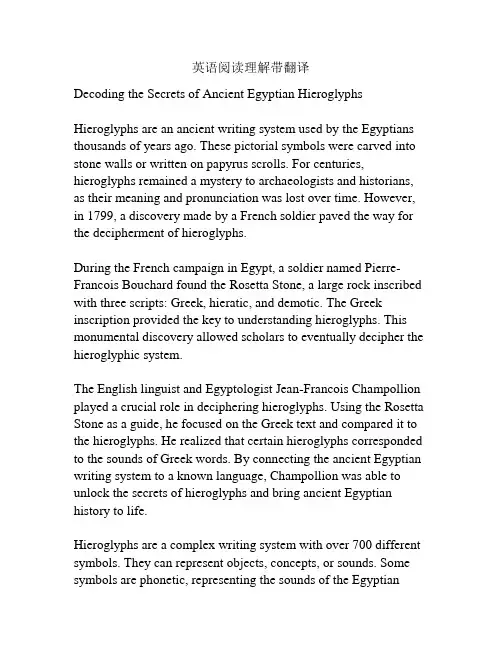 英语阅读理解带翻译

Decoding the Secrets of Ancient Egyptian Hieroglyphs

Hieroglyphs are an ancient writing system used by the Egyptians thousands of years ago. These pictorial symbols were carved into stone walls or written on papyrus scrolls. For centuries, hieroglyphs remained a mystery to archaeologists and historians, as their meaning and pronunciation was lost over time. However, in 1799, a discovery made by a French soldier paved the way for the decipherment of hieroglyphs.

During the French campaign in Egypt, a soldier named Pierre-Francois Bouchard found the Rosetta Stone, a large rock inscribed with three scripts: Greek, hieratic, and demotic. The Greek inscription provided the key to understanding hieroglyphs. This monumental discovery allowed scholars to eventually decipher the hieroglyphic system.

The English linguist and Egyptologist Jean-Francois Champollion played a crucial role in deciphering hieroglyphs. Using the Rosetta Stone as a guide, he focused on the Greek text and compared it to the hieroglyphs. He realized that certain hieroglyphs corresponded to the sounds of Greek words. By connecting the ancient Egyptian writing system to a known language, Champollion was able to unlock the secrets of hieroglyphs and bring ancient Egyptian history to life.

Hieroglyphs are a complex writing system with over 700 different symbols. They can represent objects, concepts, or sounds. Some symbols are phonetic, representing the sounds of the Egyptian